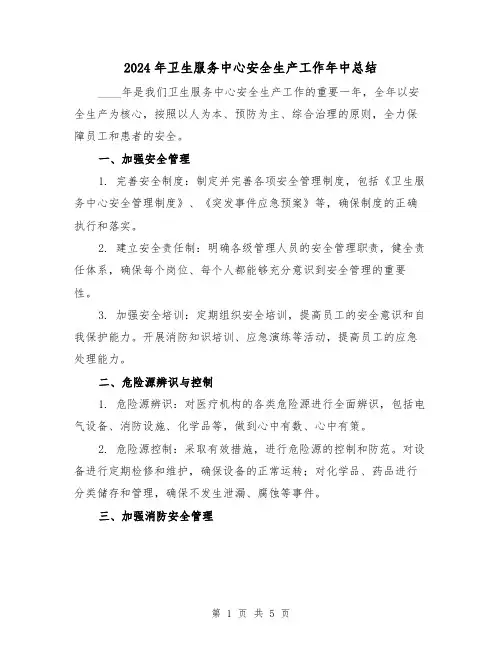 2024年卫生服务中心安全生产工作年中总结

____年是我们卫生服务中心安全生产工作的重要一年，全年以安全生产为核心，按照以人为本、预防为主、综合治理的原则，全力保障员工和患者的安全。

一、加强安全管理

1. 完善安全制度：制定并完善各项安全管理制度，包括《卫生服务中心安全管理制度》、《突发事件应急预案》等，确保制度的正确执行和落实。

2. 建立安全责任制：明确各级管理人员的安全管理职责，健全责任体系，确保每个岗位、每个人都能够充分意识到安全管理的重要性。

3. 加强安全培训：定期组织安全培训，提高员工的安全意识和自我保护能力。开展消防知识培训、应急演练等活动，提高员工的应急处理能力。

二、危险源辨识与控制

1. 危险源辨识：对医疗机构的各类危险源进行全面辨识，包括电气设备、消防设施、化学品等，做到心中有数、心中有策。

2. 危险源控制：采取有效措施，进行危险源的控制和防范。对设备进行定期检修和维护，确保设备的正常运转；对化学品、药品进行分类储存和管理，确保不发生泄漏、腐蚀等事件。

三、加强消防安全管理

第 1 页 共 5 页